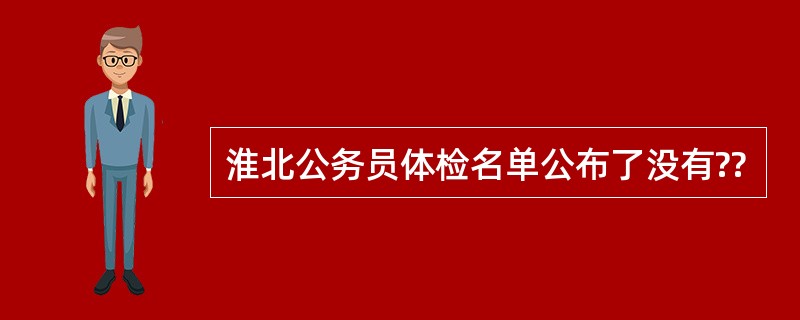 淮北公务员体检名单公布了没有??